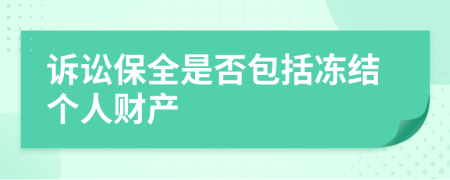 诉讼保全是否包括冻结个人财产